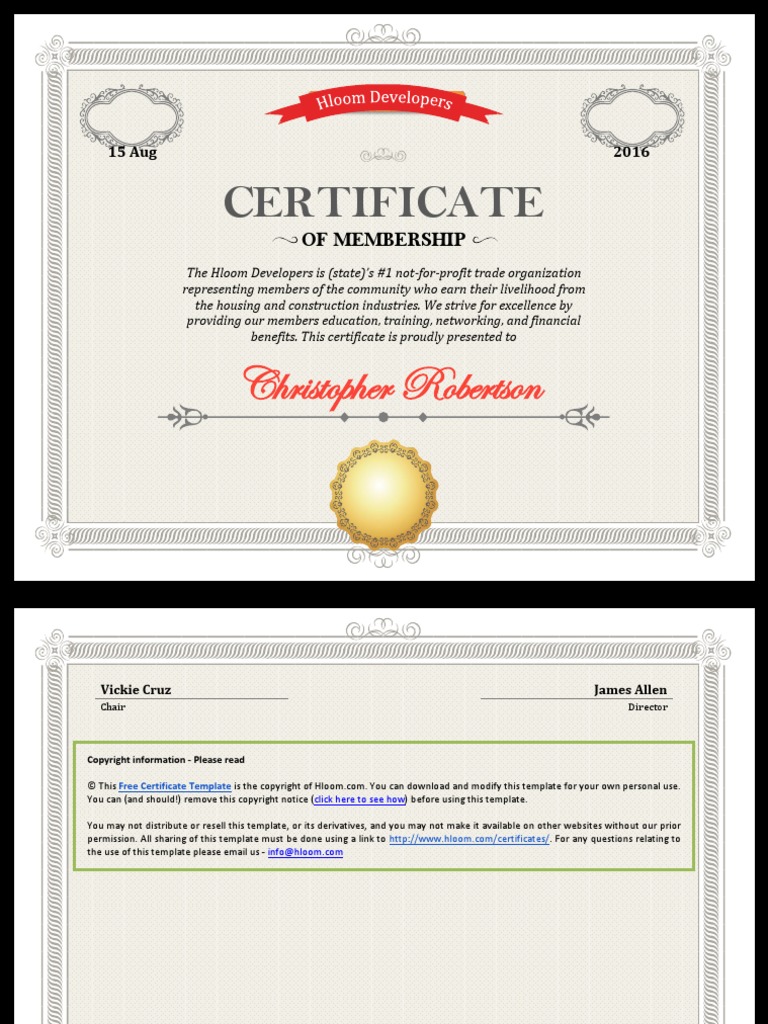 Hloom Developers

15 Aug

2016

CERTIFICATE

OF MEMBERSHIP

The Hloom Developers is (state)'s #1 not-for-profit trade organization representing members of the community who earn their livelihood from the housing and construction industries. We strive for excellence by providing our members education, training, networking, and financial benefits. This certificate is proudly presented to

Christopher Robertson

Vickie Cruz
Chair

James Allen
Director

Copyright information - Please read

© This Free Certificate Template is the copyright of Hloom.com. You can download and modify this template for your own personal use. You can (and should!) remove this copyright notice (click here to see how) before using this template.

You may not distribute or resell this template, or its derivatives, and you may not make it available on other websites without our prior permission. All sharing of this template must be done using a link to http://www.hloom.com/certificates/. For any questions relating to the use of this template please email us - info@hloom.com